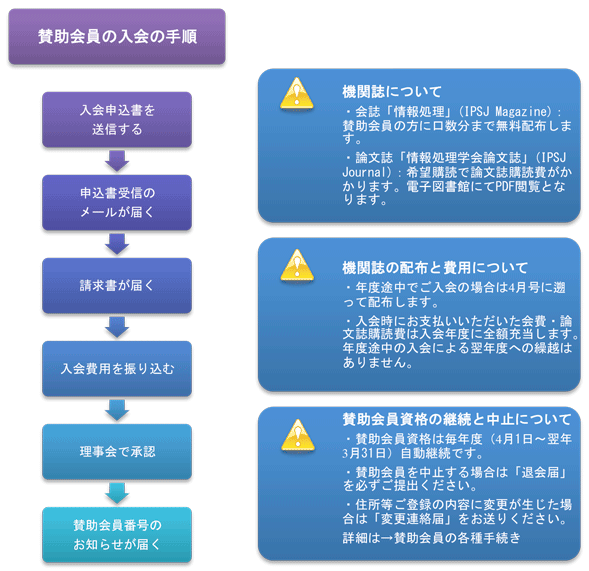 賛助会員の入会の手順

入会申込書を送信する

申込書受信のメールが届く

請求書が届く

入会費用を振り込む

理事会で承認

賛助会員番号のお知らせが届く

機関誌について

・会誌「情報処理」(IPSJ Magazine):賛助会員の方に口数分まで無料配布します。

・論文誌「情報処理学会論文誌」(IPSJ Journal):希望購読で論文誌購読費がかかります。電子図書館にてPDF閲覧となります。

機関誌の配布と費用について

・年度途中でご入会の場合は4月号に遡って配布します。

・入会時にお支払いいただいた会費・論文誌購読費は入会年度に全額充当します。年度途中の入会による翌年度への繰越はありません。

賛助会員資格の継続と中止について

・賛助会員資格は毎年度(4月1日～翌年3月31日)自動継続です。

・賛助会員を中止する場合は「退会届」を必ずご提出ください。

・住所等ご登録の内容に変更が生じた場合は「変更連絡届」をお送りください。

詳細は→賛助会員の各種手続き